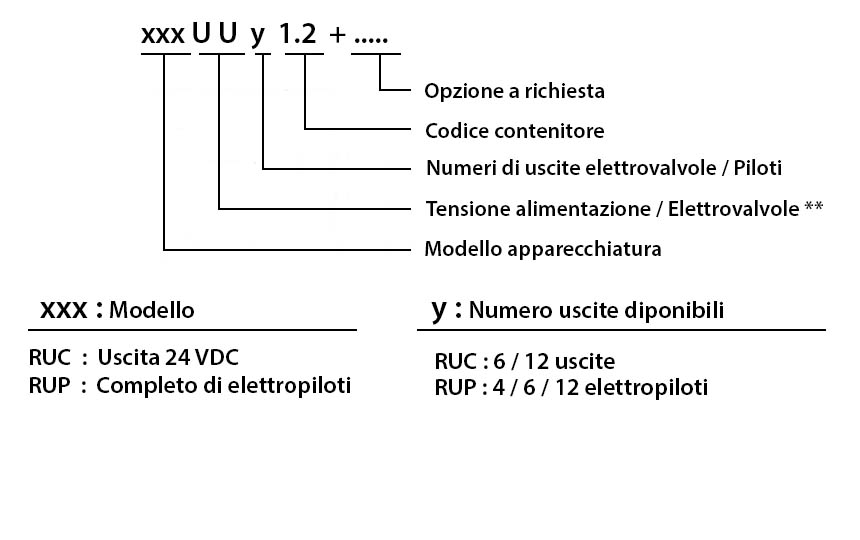 xxx U U y 1.2 + .....

Opzione a richiesta
Codice contenitore
Numeri di uscite elettrovalvole / Piloti
Tensione alimentazione / Elettrovalvole **
Modello apparecchiatura

xxx : Modello

RUC : Uscita 24 VDC
RUP : Completo di elettropiloti

y : Numero uscite diponibili

RUC : 6 / 12 uscite
RUP : 4 / 6 / 12 elettropiloti